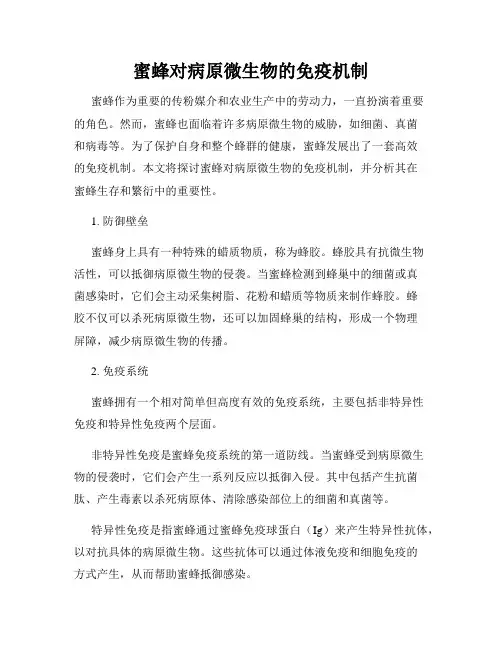 蜜蜂对病原微生物的免疫机制

蜜蜂作为重要的传粉媒介和农业生产中的劳动力，一直扮演着重要的角色。然而，蜜蜂也面临着许多病原微生物的威胁，如细菌、真菌和病毒等。为了保护自身和整个蜂群的健康，蜜蜂发展出了一套高效的免疫机制。本文将探讨蜜蜂对病原微生物的免疫机制，并分析其在蜜蜂生存和繁衍中的重要性。

1. 防御壁垒

蜜蜂身上具有一种特殊的蜡质物质，称为蜂胶。蜂胶具有抗微生物活性，可以抵御病原微生物的侵袭。当蜜蜂检测到蜂巢中的细菌或真菌感染时，它们会主动采集树脂、花粉和蜡质等物质来制作蜂胶。蜂胶不仅可以杀死病原微生物，还可以加固蜂巢的结构，形成一个物理屏障，减少病原微生物的传播。

2. 免疫系统

蜜蜂拥有一个相对简单但高度有效的免疫系统，主要包括非特异性免疫和特异性免疫两个层面。

非特异性免疫是蜜蜂免疫系统的第一道防线。当蜜蜂受到病原微生物的侵袭时，它们会产生一系列反应以抵御入侵。其中包括产生抗菌肽、产生毒素以杀死病原体、清除感染部位上的细菌和真菌等。

特异性免疫是指蜜蜂通过蜜蜂免疫球蛋白（Ig）来产生特异性抗体，以对抗具体的病原微生物。这些抗体可以通过体液免疫和细胞免疫的方式产生，从而帮助蜜蜂抵御感染。